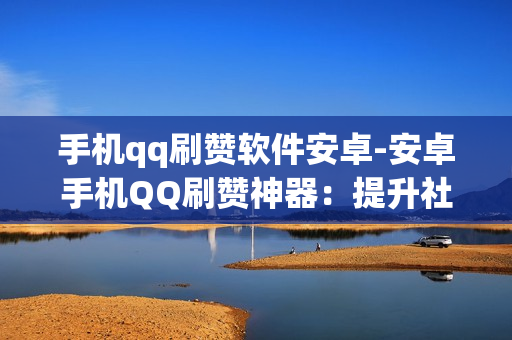 手机qq刷赞软件安卓-安卓手机QQ刷赞神器：提升社